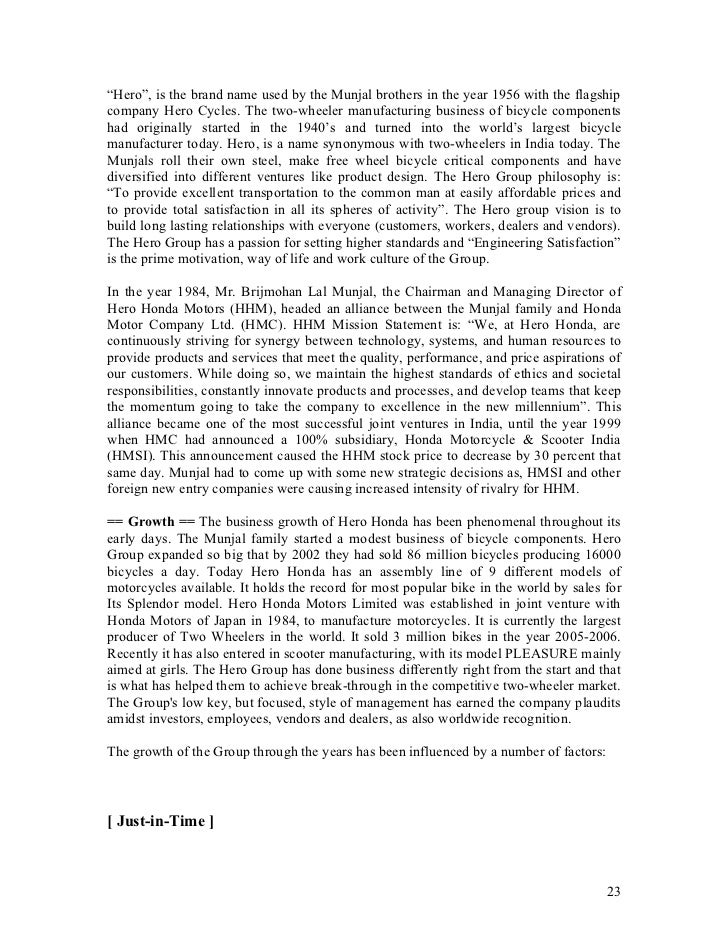 “Hero”, is the brand name used by the Munjal brothers in the year 1956 with the flagship company Hero Cycles. The two-wheeler manufacturing business of bicycle components had originally started in the 1940’s and turned into the world’s largest bicycle manufacturer today. Hero, is a name synonymous with two-wheelers in India today. The Munjals roll their own steel, make free wheel bicycle critical components and have diversified into different ventures like product design. The Hero Group philosophy is: “To provide excellent transportation to the common man at easily affordable prices and to provide total satisfaction in all its spheres of activity”. The Hero group vision is to build long lasting relationships with everyone (customers, workers, dealers and vendors). The Hero Group has a passion for setting higher standards and “Engineering Satisfaction” is the prime motivation, way of life and work culture of the Group.

In the year 1984, Mr. Brijmohan Lal Munjal, the Chairman and Managing Director of Hero Honda Motors (HHM), headed an alliance between the Munjal family and Honda Motor Company Ltd. (HMC). HHM Mission Statement is: “We, at Hero Honda, are continuously striving for synergy between technology, systems, and human resources to provide products and services that meet the quality, performance, and price aspirations of our customers. While doing so, we maintain the highest standards of ethics and societal responsibilities, constantly innovate products and processes, and develop teams that keep the momentum going to take the company to excellence in the new millennium”. This alliance became one of the most successful joint ventures in India, until the year 1999 when HMC had announced a 100% subsidiary, Honda Motorcycle & Scooter India (HMSI). This announcement caused the HHM stock price to decrease by 30 percent that same day. Munjal had to come up with some new strategic decisions as, HMSI and other foreign new entry companies were causing increased intensity of rivalry for HHM.

== Growth == The business growth of Hero Honda has been phenomenal throughout its early days. The Munjal family started a modest business of bicycle components. Hero Group expanded so big that by 2002 they had sold 86 million bicycles producing 16000 bicycles a day. Today Hero Honda has an assembly line of 9 different models of motorcycles available. It holds the record for most popular bike in the world by sales for Its Splendor model. Hero Honda Motors Limited was established in joint venture with Honda Motors of Japan in 1984, to manufacture motorcycles. It is currently the largest producer of Two Wheelers in the world. It sold 3 million bikes in the year 2005-2006. Recently it has also entered in scooter manufacturing, with its model PLEASURE mainly aimed at girls. The Hero Group has done business differently right from the start and that is what has helped them to achieve break-through in the competitive two-wheeler market. The Group's low key, but focused, style of management has earned the company plaudits amidst investors, employees, vendors and dealers, as also worldwide recognition.

The growth of the Group through the years has been influenced by a number of factors:

[ Just-in-Time ]

23